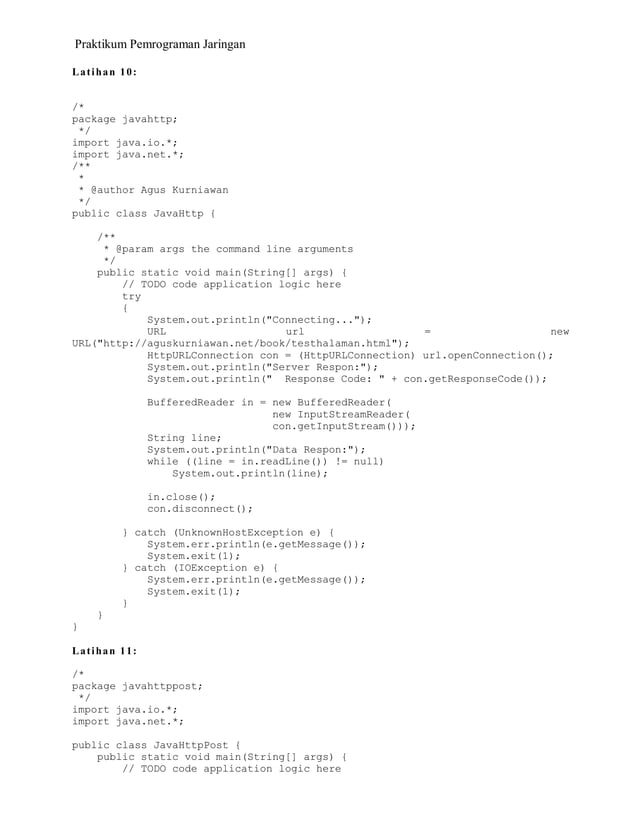 Praktikum Pemrograman Jaringan

Latihan 10:

/*
package javahttp;
 */
import java.io.*;
import java.net.*;
/**
 *
 * @author Agus Kurniawan
 */
public class JavaHttp {

    /**
     * @param args the command line arguments
     */
    public static void main(String[] args) {
        // TODO code application logic here
        try
        {
            System.out.println("Connecting...");
            URL url = new URL("http://aguskurniawan.net/book/testhalaman.html");
            HttpURLConnection con = (HttpURLConnection) url.openConnection();
            System.out.println("Server Respon:");
            System.out.println("  Response Code: " + con.getResponseCode());

            BufferedReader in = new BufferedReader(
                                new InputStreamReader(
                                con.getInputStream()));
            String line;
            System.out.println("Data Respon:");
            while ((line = in.readLine()) != null)
                System.out.println(line);

            in.close();
            con.disconnect();

        } catch (UnknownHostException e) {
            System.err.println(e.getMessage());
            System.exit(1);
        } catch (IOException e) {
            System.err.println(e.getMessage());
            System.exit(1);
        }
    }
}

Latihan 11:

/*
package javahttppost;
 */
import java.io.*;
import java.net.*;

public class JavaHttpPost {
    public static void main(String[] args) {
        // TODO code application logic here